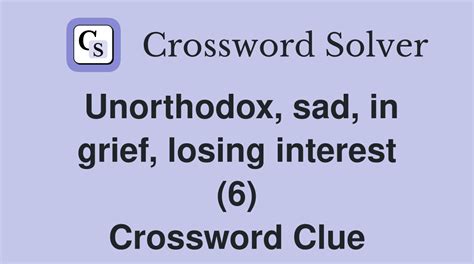 CS Crossword Solver

Unorthodox, sad, in grief, losing interest (6)
Crossword Clue